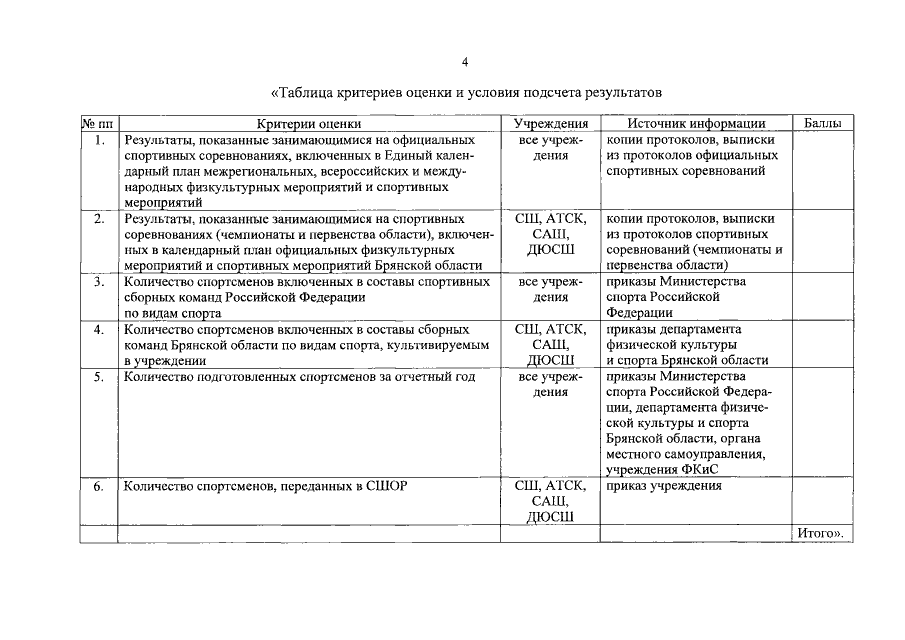 4

«Таблица критериев оценки и условия подсчета результатов

| № пп | Критерии оценки | Учреждения | Источник информации | Баллы |
|---|---|---|---|---|
| 1. | Результаты, показанные занимающимися на официальных спортивных соревнованиях, включенных в Единый календарный план межрегиональных, всероссийских и международных физкультурных мероприятий и спортивных мероприятий | все учреждения | копии протоколов, выписки из протоколов официальных спортивных соревнований | |
| 2. | Результаты, показанные занимающимися на спортивных соревнованиях (чемпионаты и первенства области), включенных в календарный план официальных физкультурных мероприятий и спортивных мероприятий Брянской области | СШ, АТСК, САШ, ДЮСШ | копии протоколов, выписки из протоколов спортивных соревнований (чемпионаты и первенства области) | |
| 3. | Количество спортсменов включенных в составы спортивных сборных команд Российской Федерации по видам спорта | все учреждения | приказы Министерства спорта Российской Федерации | |
| 4. | Количество спортсменов включенных в составы сборных команд Брянской области по видам спорта, культивируемым в учреждении | СШ, АТСК, САШ, ДЮСШ | приказы департамента физической культуры и спорта Брянской области | |
| 5. | Количество подготовленных спортсменов за отчетный год | все учреждения | приказы Министерства спорта Российской Федерации, департамента физической культуры и спорта Брянской области, органа местного самоуправления, учреждения ФКиС | |
| 6. | Количество спортсменов, переданных в СШОР | СШ, АТСК, САШ, ДЮСШ | приказ учреждения | |
| | | | | Итого». |